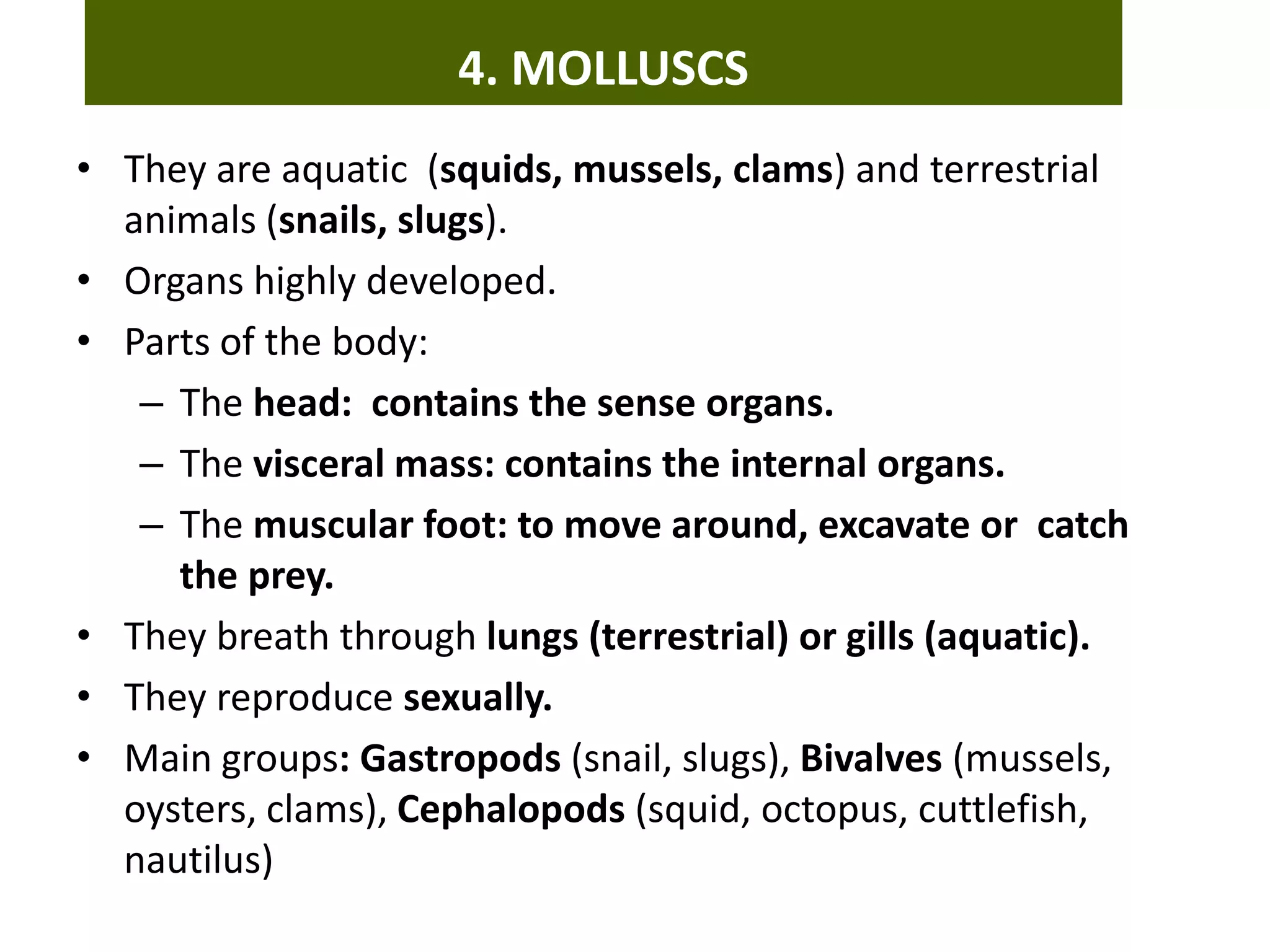 4. MOLLUSCS

• They are aquatic (squids, mussels, clams) and terrestrial animals (snails, slugs).
• Organs highly developed.
• Parts of the body:
– The head: contains the sense organs.
– The visceral mass: contains the internal organs.
– The muscular foot: to move around, excavate or catch the prey.
• They breath through lungs (terrestrial) or gills (aquatic).
• They reproduce sexually.
• Main groups: Gastropods (snail, slugs), Bivalves (mussels, oysters, clams), Cephalopods (squid, octopus, cuttlefish, nautilus)